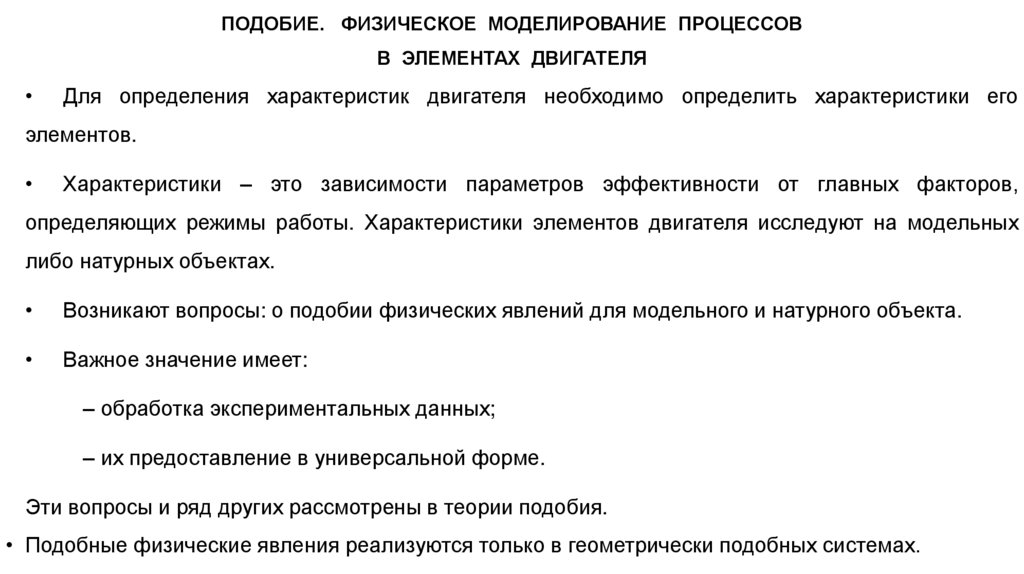 ПОДОБИЕ. ФИЗИЧЕСКОЕ МОДЕЛИРОВАНИЕ ПРОЦЕССОВ В ЭЛЕМЕНТАХ ДВИГАТЕЛЯ

• Для определения характеристик двигателя необходимо определить характеристики его элементов.

• Характеристики – это зависимости параметров эффективности от главных факторов, определяющих режимы работы. Характеристики элементов двигателя исследуют на модельных либо натурных объектах.

• Возникают вопросы: о подобии физических явлений для модельного и натурного объекта.

• Важное значение имеет:

– обработка экспериментальных данных;

– их предоставление в универсальной форме.

Эти вопросы и ряд других рассмотрены в теории подобия.

• Подобные физические явления реализуются только в геометрически подобных системах.